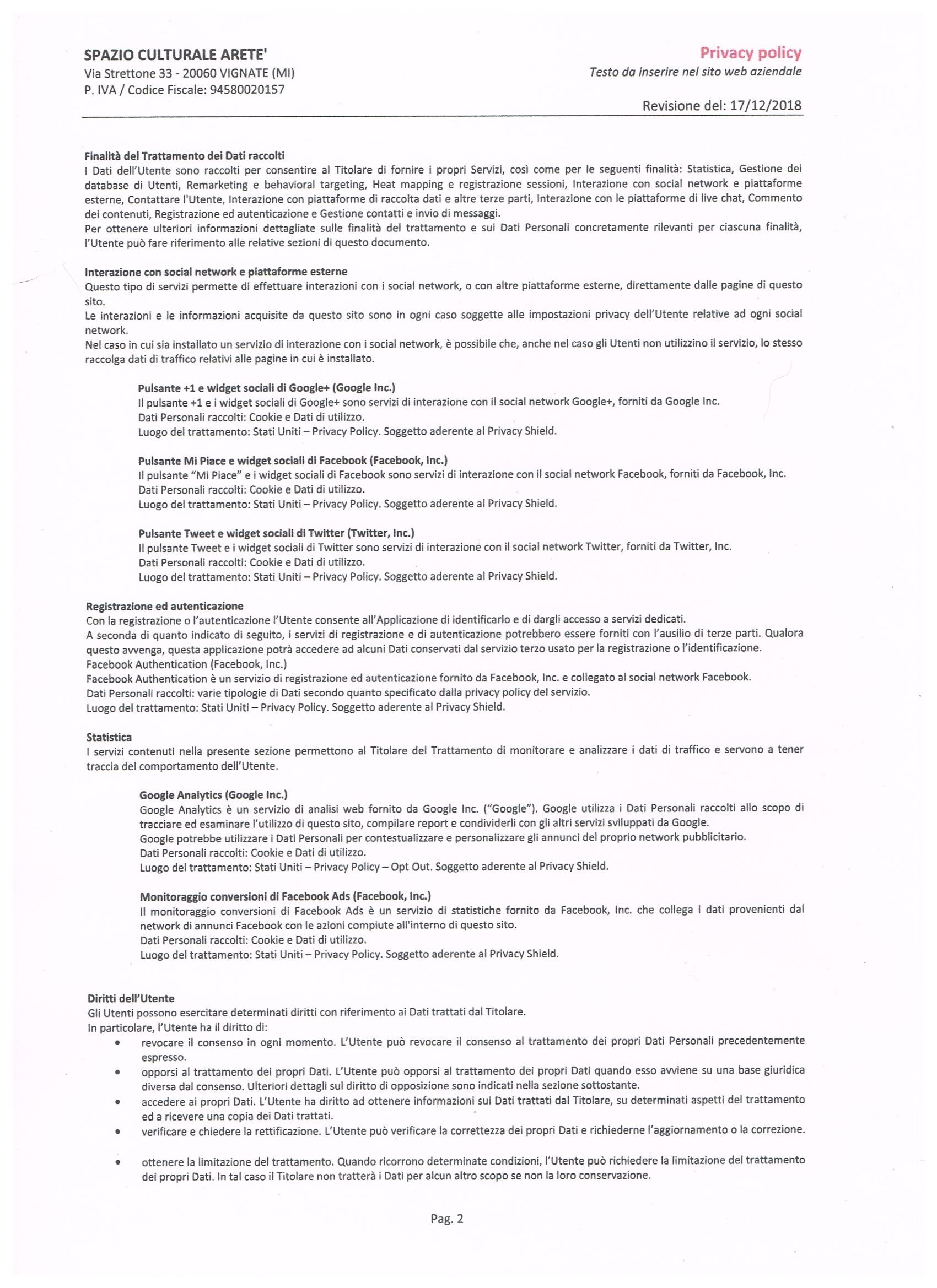 SPAZIO CULTURALE ARETE'
Via Strettone 33 - 20060 VIGNATE (MI)
P. IVA / Codice Fiscale: 94580020157

Privacy policy
Testo da inserire nel sito web aziendale

Revisione del: 17/12/2018

Finalità del Trattamento dei Dati raccolti
I Dati dell'Utente sono raccolti per consentire al Titolare di fornire i propri Servizi, così come per le seguenti finalità: Statistica, Gestione dei database di Utenti, Remarketing e behavioral targeting, Heat mapping e registrazione sessioni, Interazione con social network e piattaforme esterne, Contattare l'Utente, Interazione con piattaforme di raccolta dati e altre terze parti, Interazione con le piattaforme di live chat, Commento dei contenuti, Registrazione ed autenticazione e Gestione contatti e invio di messaggi.
Per ottenere ulteriori informazioni dettagliate sulle finalità del trattamento e sui Dati Personali concretamente rilevanti per ciascuna finalità, l'Utente può fare riferimento alle relative sezioni di questo documento.

Interazione con social network e piattaforme esterne
Questo tipo di servizi permette di effettuare interazioni con i social network, o con altre piattaforme esterne, direttamente dalle pagine di questo sito.
Le interazioni e le informazioni acquisite da questo sito sono in ogni caso soggette alle impostazioni privacy dell'Utente relative ad ogni social network.
Nel caso in cui sia installato un servizio di interazione con i social network, è possibile che, anche nel caso gli Utenti non utilizzino il servizio, lo stesso raccolga dati di traffico relativi alle pagine in cui è installato.

Pulsante +1 e widget sociali di Google+ (Google Inc.)
Il pulsante +1 e i widget sociali di Google+ sono servizi di interazione con il social network Google+, forniti da Google Inc.
Dati Personali raccolti: Cookie e Dati di utilizzo.
Luogo del trattamento: Stati Uniti – Privacy Policy. Soggetto aderente al Privacy Shield.

Pulsante Mi Piace e widget sociali di Facebook (Facebook, Inc.)
Il pulsante "Mi Piace" e i widget sociali di Facebook sono servizi di interazione con il social network Facebook, forniti da Facebook, Inc.
Dati Personali raccolti: Cookie e Dati di utilizzo.
Luogo del trattamento: Stati Uniti – Privacy Policy. Soggetto aderente al Privacy Shield.

Pulsante Tweet e widget sociali di Twitter (Twitter, Inc.)
Il pulsante Tweet e i widget sociali di Twitter sono servizi di interazione con il social network Twitter, forniti da Twitter, Inc.
Dati Personali raccolti: Cookie e Dati di utilizzo.
Luogo del trattamento: Stati Uniti – Privacy Policy. Soggetto aderente al Privacy Shield.

Registrazione ed autenticazione
Con la registrazione o l'autenticazione l'Utente consente all'Applicazione di identificarlo e di dargli accesso a servizi dedicati.
A seconda di quanto indicato di seguito, i servizi di registrazione e di autenticazione potrebbero essere forniti con l'ausilio di terze parti. Qualora questo avvenga, questa applicazione potrà accedere ad alcuni Dati conservati dal servizio terzo usato per la registrazione o l'identificazione.
Facebook Authentication (Facebook, Inc.)
Facebook Authentication è un servizio di registrazione ed autenticazione fornito da Facebook, Inc. e collegato al social network Facebook.
Dati Personali raccolti: varie tipologie di Dati secondo quanto specificato dalla privacy policy del servizio.
Luogo del trattamento: Stati Uniti – Privacy Policy. Soggetto aderente al Privacy Shield.

Statistica
I servizi contenuti nella presente sezione permettono al Titolare del Trattamento di monitorare e analizzare i dati di traffico e servono a tener traccia del comportamento dell'Utente.

Google Analytics (Google Inc.)
Google Analytics è un servizio di analisi web fornito da Google Inc. ("Google"). Google utilizza i Dati Personali raccolti allo scopo di tracciare ed esaminare l'utilizzo di questo sito, compilare report e condividerli con gli altri servizi sviluppati da Google.
Google potrebbe utilizzare i Dati Personali per contestualizzare e personalizzare gli annunci del proprio network pubblicitario.
Dati Personali raccolti: Cookie e Dati di utilizzo.
Luogo del trattamento: Stati Uniti – Privacy Policy – Opt Out. Soggetto aderente al Privacy Shield.

Monitoraggio conversioni di Facebook Ads (Facebook, Inc.)
Il monitoraggio conversioni di Facebook Ads è un servizio di statistiche fornito da Facebook, Inc. che collega i dati provenienti dal network di annunci Facebook con le azioni compiute all'interno di questo sito.
Dati Personali raccolti: Cookie e Dati di utilizzo.
Luogo del trattamento: Stati Uniti – Privacy Policy. Soggetto aderente al Privacy Shield.

Diritti dell'Utente
Gli Utenti possono esercitare determinati diritti con riferimento ai Dati trattati dal Titolare.
In particolare, l'Utente ha il diritto di:
• revocare il consenso in ogni momento. L'Utente può revocare il consenso al trattamento dei propri Dati Personali precedentemente espresso.
• opporsi al trattamento dei propri Dati. L'Utente può opporsi al trattamento dei propri Dati quando esso avviene su una base giuridica diversa dal consenso. Ulteriori dettagli sul diritto di opposizione sono indicati nella sezione sottostante.
• accedere ai propri Dati. L'Utente ha diritto ad ottenere informazioni sui Dati trattati dal Titolare, su determinati aspetti del trattamento ed a ricevere una copia dei Dati trattati.
• verificare e chiedere la rettificazione. L'Utente può verificare la correttezza dei propri Dati e richiederne l'aggiornamento o la correzione.
• ottenere la limitazione del trattamento. Quando ricorrono determinate condizioni, l'Utente può richiedere la limitazione del trattamento dei propri Dati. In tal caso il Titolare non tratterà i Dati per alcun altro scopo se non la loro conservazione.

Pag. 2